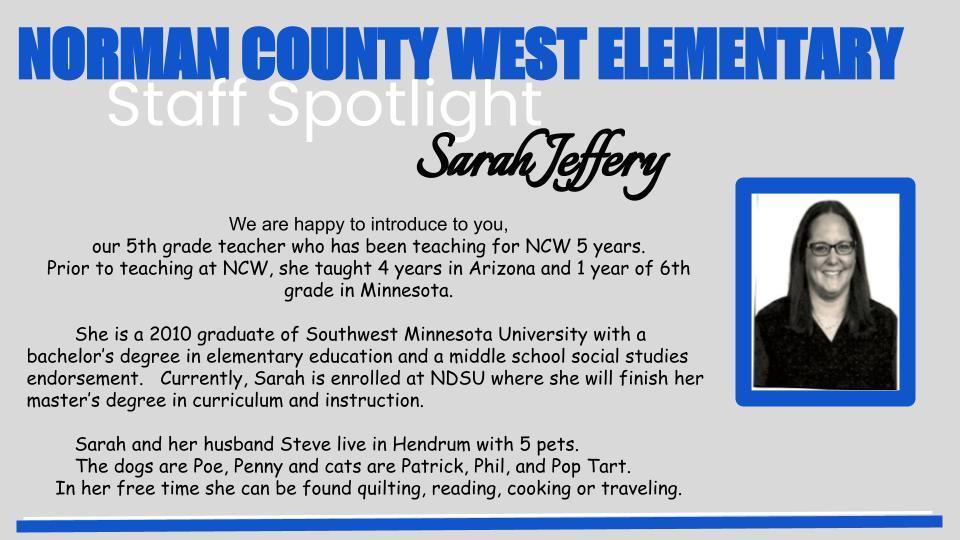 NORMAN COUNTY WEST ELEMENTARY

Staff Spotlight

Sarah Jeffery

We are happy to introduce to you, our 5th grade teacher who has been teaching for NCW 5 years. Prior to teaching at NCW, she taught 4 years in Arizona and 1 year of 6th grade in Minnesota.

She is a 2010 graduate of Southwest Minnesota University with a bachelor's degree in elementary education and a middle school social studies endorsement. Currently, Sarah is enrolled at NDSU where she will finish her master's degree in curriculum and instruction.

Sarah and her husband Steve live in Hendrum with 5 pets. The dogs are Poe, Penny and cats are Patrick, Phil, and Pop Tart. In her free time she can be found quilting, reading, cooking or traveling.